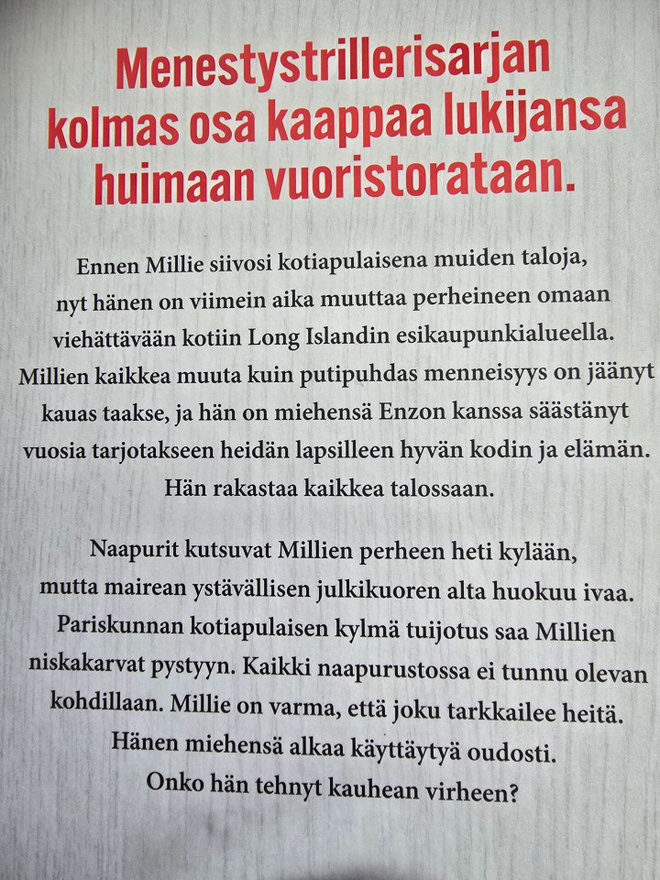 Menestystrillerisarjan kolmas osa kaappaa lukijansa huimaan vuoristorataan.

Ennen Millie siivosi kotiapulaisena muiden taloja, nyt hänen on viimein aika muuttaa perheineen omaan viehättävään kotiin Long Islandin esikaupunkialueella. Millien kaikkea muuta kuin putipuhdas menneisyys on jäänyt kauas taakse, ja hän on miehensä Enzon kanssa säästänyt vuosia tarjotakseen heidän lapsilleen hyvän kodin ja elämän. Hän rakastaa kaikkea talossaan.

Naapurit kutsuvat Millien perheen heti kylään, mutta mairean ystävällisen julkikuoren alta huokuu ivaa. Pariskunnan kotiapulaisen kylmä tuijotus saa Millien niskakarvat pystyyn. Kaikki naapurustossa ei tunnu olevan kohdillaan. Millie on varma, että joku tarkkailee heitä. Hänen miehensä alkaa käyttäytyä oudosti. Onko hän tehnyt kauhean virheen?